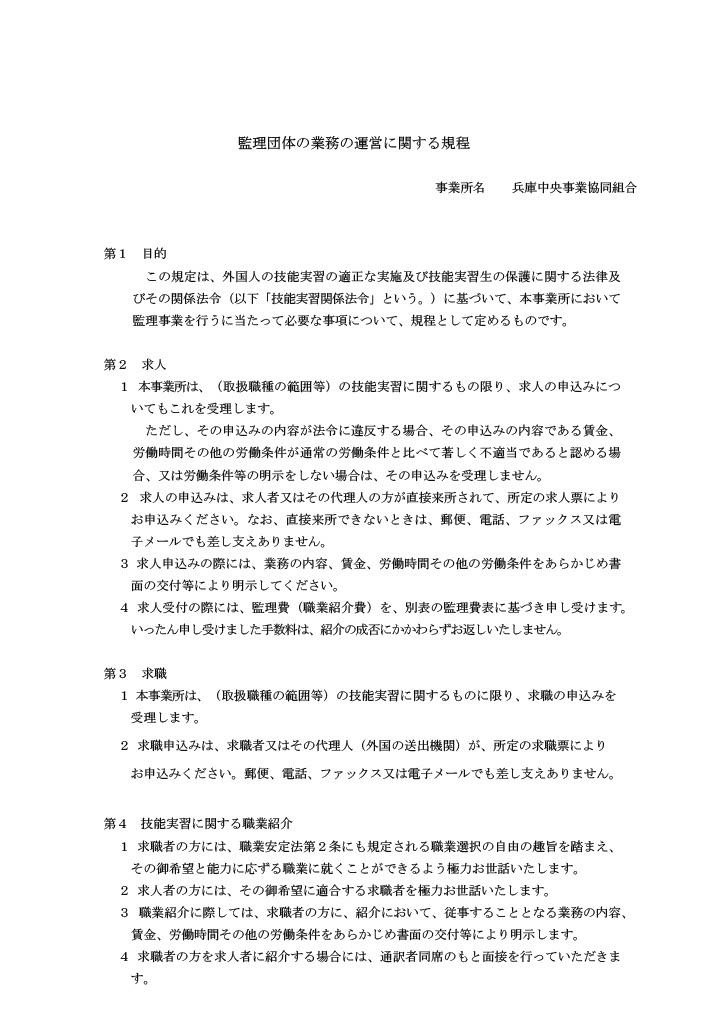 監理団体の業務の運営に関する規程

事業所名　　兵庫中央事業協同組合

第１　目的
この規定は、外国人の技能実習の適正な実施及び技能実習生の保護に関する法律及びその関係法令（以下「技能実習関係法令」という。）に基づいて、本事業所において監理事業を行うに当たって必要な事項について、規程として定めるものです。

第２　求人
１　本事業所は、（取扱職種の範囲等）の技能実習に関するもの限り、求人の申込みについてもこれを受理します。
ただし、その申込みの内容が法令に違反する場合、その申込みの内容である賃金、労働時間その他の労働条件が通常の労働条件と比べて著しく不適当であると認める場合、又は労働条件等の明示をしない場合は、その申込みを受理しません。
２　求人の申込みは、求人者又はその代理人の方が直接来所されて、所定の求人票によりお申込みください。なお、直接来所できないときは、郵便、電話、ファックス又は電子メールでも差し支えありません。
３　求人申込みの際には、業務の内容、賃金、労働時間その他の労働条件をあらかじめ書面の交付等により明示してください。
４　求人受付の際には、監理費（職業紹介費）を、別表の監理費表に基づき申し受けます。いったん申し受けました手数料は、紹介の成否にかかわらずお返しいたしません。

第３　求職
１　本事業所は、（取扱職種の範囲等）の技能実習に関するものに限り、求職の申込みを受理します。
２　求職申込みは、求職者又はその代理人（外国の送出機関）が、所定の求職票によりお申込みください。郵便、電話、ファックス又は電子メールでも差し支えありません。

第４　技能実習に関する職業紹介
１　求職者の方には、職業安定法第２条にも規定される職業選択の自由の趣旨を踏まえ、その御希望と能力に応ずる職業に就くことができるよう極力お世話いたします。
２　求人者の方には、その御希望に適合する求職者を極力お世話いたします。
３　職業紹介に際しては、求職者の方に、紹介において、従事することとなる業務の内容、賃金、労働時間その他の労働条件をあらかじめ書面の交付等により明示します。
４　求職者の方を求人者に紹介する場合には、通訳者同席のもと面接を行っていただきます。